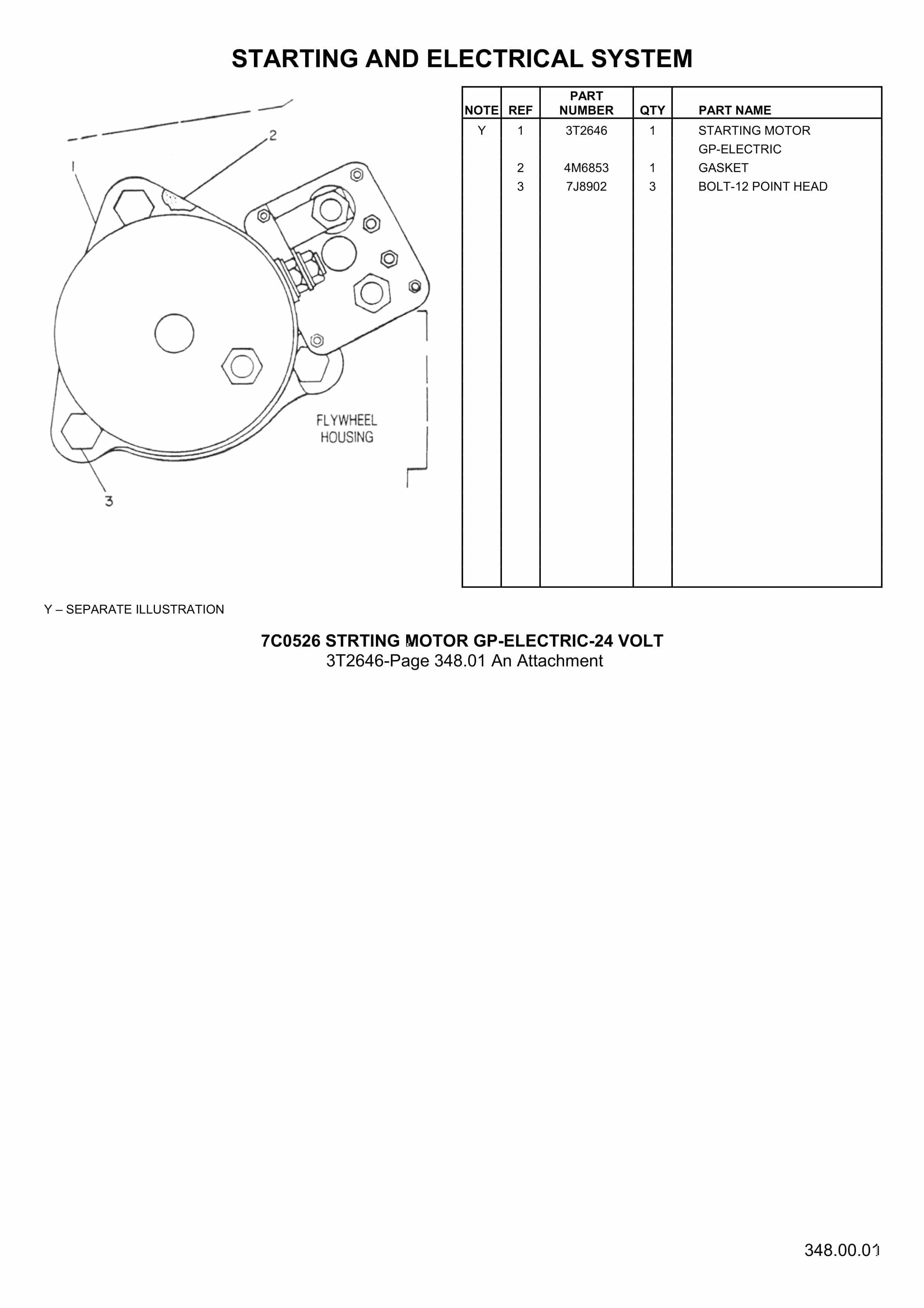 STARTING AND ELECTRICAL SYSTEM

2
1
FLYWHEEL
HOUSING
3

| NOTE | REF | PART NUMBER | QTY | PART NAME |
|---|---|---|---|---|
| Y | 1 | 3T2646 | 1 | STARTING MOTOR GP-ELECTRIC |
|  | 2 | 4M6853 | 1 | GASKET |
|  | 3 | 7J8902 | 3 | BOLT-12 POINT HEAD |

Y – SEPARATE ILLUSTRATION

7C0526 STRTING MOTOR GP-ELECTRIC-24 VOLT
3T2646-Page 348.01 An Attachment

348.00.01